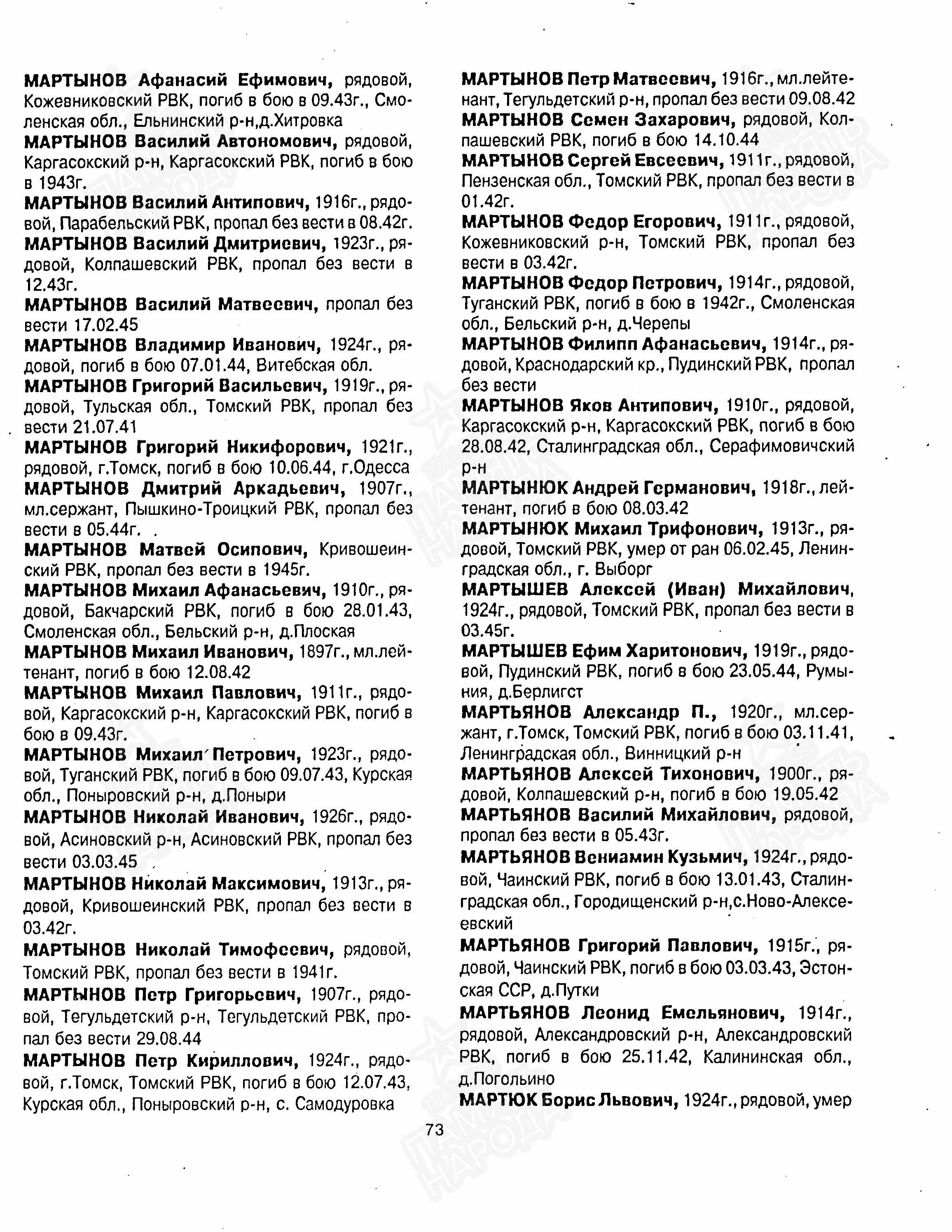 МАРТЫНОВ Афанасий Ефимович, рядовой, Кожевниковский РВК, погиб в бою в 09.43г., Смоленская обл., Ельнинский р-н,д.Хитровка

МАРТЫНОВ Василий Автономович, рядовой, Каргасокский р-н, Каргасокский РВК, погиб в бою в 1943г.

МАРТЫНОВ Василий Антипович, 1916г., рядовой, Парабельский РВК, пропал без вести в 08.42г.

МАРТЫНОВ Василий Дмитриевич, 1923г., рядовой, Колпашевский РВК, пропал без вести в 12.43г.

МАРТЫНОВ Василий Матвеевич, пропал без вести 17.02.45

МАРТЫНОВ Владимир Иванович, 1924г., рядовой, погиб в бою 07.01.44, Витебская обл.

МАРТЫНОВ Григорий Васильевич, 1919г., рядовой, Тульская обл., Томский РВК, пропал без вести 21.07.41

МАРТЫНОВ Григорий Никифорович, 1921г., рядовой, г.Томск, погиб в бою 10.06.44, г.Одесса

МАРТЫНОВ Дмитрий Аркадьевич, 1907г., мл.сержант, Пышкино-Троицкий РВК, пропал без вести в 05.44г.

МАРТЫНОВ Матвей Осипович, Кривошеинский РВК, пропал без вести в 1945г.

МАРТЫНОВ Михаил Афанасьевич, 1910г., рядовой, Бакчарский РВК, погиб в бою 28.01.43, Смоленская обл., Бельский р-н, д.Плоская

МАРТЫНОВ Михаил Иванович, 1897г., мл.лейтенант, погиб в бою 12.08.42

МАРТЫНОВ Михаил Павлович, 1911г., рядовой, Каргасокский р-н, Каргасокский РВК, погиб в бою в 09.43г.

МАРТЫНОВ Михаил Петрович, 1923г., рядовой, Туганский РВК, погиб в бою 09.07.43, Курская обл., Поныровский р-н, д.Поныри

МАРТЫНОВ Николай Иванович, 1926г., рядовой, Асиновский р-н, Асиновский РВК, пропал без вести 03.03.45

МАРТЫНОВ Николай Максимович, 1913г., рядовой, Кривошеинский РВК, пропал без вести в 03.42г.

МАРТЫНОВ Николай Тимофеевич, рядовой, Томский РВК, пропал без вести в 1941г.

МАРТЫНОВ Петр Григорьевич, 1907г., рядовой, Тегульдетский р-н, Тегульдетский РВК, пропал без вести 29.08.44

МАРТЫНОВ Петр Кириллович, 1924г., рядовой, г.Томск, Томский РВК, погиб в бою 12.07.43, Курская обл., Поныровский р-н, с. Самодуровка

МАРТЫНОВ Петр Матвеевич, 1916г., мл.лейтенант, Тегульдетский р-н, пропал без вести 09.08.42

МАРТЫНОВ Семен Захарович, рядовой, Колпашевский РВК, погиб в бою 14.10.44

МАРТЫНОВ Сергей Евсеевич, 1911г., рядовой, Пензенская обл., Томский РВК, пропал без вести в 01.42г.

МАРТЫНОВ Федор Егорович, 1911г., рядовой, Кожевниковский р-н, Томский РВК, пропал без вести в 03.42г.

МАРТЫНОВ Федор Петрович, 1914г., рядовой, Туганский РВК, погиб в бою в 1942г., Смоленская обл., Бельский р-н, д.Черепы

МАРТЫНОВ Филипп Афанасьевич, 1914г., рядовой, Краснодарский кр., Пудинский РВК, пропал без вести

МАРТЫНОВ Яков Антипович, 1910г., рядовой, Каргасокский р-н, Каргасокский РВК, погиб в бою 28.08.42, Сталинградская обл., Серафимовичский р-н

МАРТЫНЮК Андрей Германович, 1918г., лейтенант, погиб в бою 08.03.42

МАРТЫНЮК Михаил Трифонович, 1913г., рядовой, Томский РВК, умер от ран 06.02.45, Ленинградская обл., г. Выборг

МАРТЫШЕВ Алексей (Иван) Михайлович, 1924г., рядовой, Томский РВК, пропал без вести в 03.45г.

МАРТЫШЕВ Ефим Харитонович, 1919г., рядовой, Пудинский РВК, погиб в бою 23.05.44, Румыния, д.Берлигст

МАРТЬЯНОВ Александр П., 1920г., мл.сержант, г.Томск, Томский РВК, погиб в бою 03.11.41, Ленинградская обл., Винницкий р-н

МАРТЬЯНОВ Алексей Тихонович, 1900г., рядовой, Колпашевский р-н, погиб в бою 19.05.42

МАРТЬЯНОВ Василий Михайлович, рядовой, пропал без вести в 05.43г.

МАРТЬЯНОВ Вениамин Кузьмич, 1924г., рядовой, Чаинский РВК, погиб в бою 13.01.43, Сталинградская обл., Городищенский р-н,с.Ново-Алексеевский

МАРТЬЯНОВ Григорий Павлович, 1915г., рядовой, Чаинский РВК, погиб в бою 03.03.43, Эстонская ССР, д.Путки

МАРТЬЯНОВ Леонид Емельянович, 1914г., рядовой, Александровский р-н, Александровский РВК, погиб в бою 25.11.42, Калининская обл., д.Погольино

МАРТЮК Борис Львович, 1924г., рядовой, умер

73